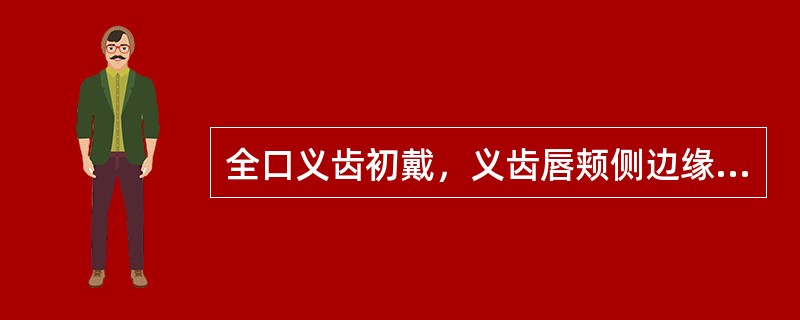 全口义齿初戴，义齿唇颊侧边缘...